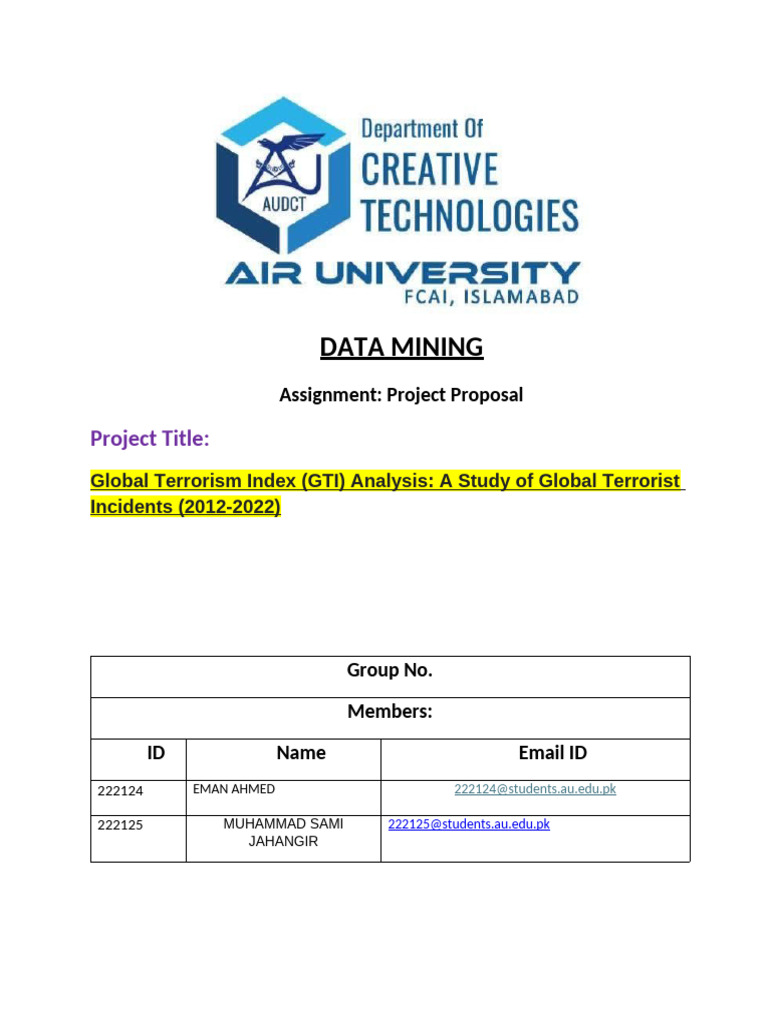 AUDCT

Department Of
CREATIVE
TECHNOLOGIES

AIR UNIVERSITY
FCAI, ISLAMABAD

DATA MINING

Assignment: Project Proposal

Project Title:

Global Terrorism Index (GTI) Analysis: A Study of Global Terrorist Incidents (2012-2022)

| Group No. | | |
|---|---|---|
| Members: | | |
| ID | Name | Email ID |
| 222124 | EMAN AHMED | 222124@students.au.edu.pk |
| 222125 | MUHAMMAD SAMI JAHANGIR | 222125@students.au.edu.pk |